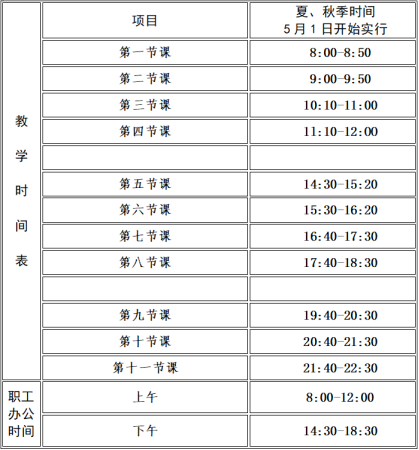 |  | 项目 | 夏、秋季时间 5月1日开始实行 |
|---|---|---|
| 教学时间表 | 第一节课 | 8:00-8:50 |
|  | 第二节课 | 9:00-9:50 |
|  | 第三节课 | 10:10-11:00 |
|  | 第四节课 | 11:10-12:00 |
|  |  |  |
|  | 第五节课 | 14:30-15:20 |
|  | 第六节课 | 15:30-16:20 |
|  | 第七节课 | 16:40-17:30 |
|  | 第八节课 | 17:40-18:30 |
|  |  |  |
|  | 第九节课 | 19:40-20:30 |
|  | 第十节课 | 20:40-21:30 |
|  | 第十一节课 | 21:40-22:30 |
| 职工办公时间 | 上午 | 8:00-12:00 |
|  | 下午 | 14:30-18:30 |